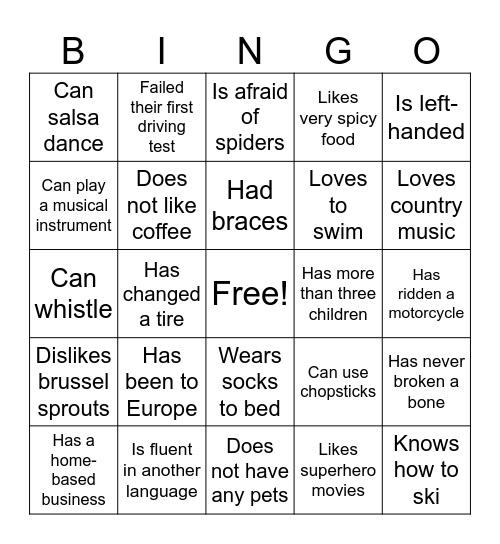 | B | I | N | G | O |
|---|---|---|---|---|
| Can salsa dance | Failed their first driving test | Is afraid of spiders | Likes very spicy food | Is left-handed |
| Can play a musical instrument | Does not like coffee | Had braces | Loves to swim | Loves country music |
| Can whistle | Has changed a tire | Free! | Has more than three children | Has ridden a motorcycle |
| Dislikes brussel sprouts | Has been to Europe | Wears socks to bed | Can use chopsticks | Has never broken a bone |
| Has a home-based business | Is fluent in another language | Does not have any pets | Likes superhero movies | Knows how to ski |